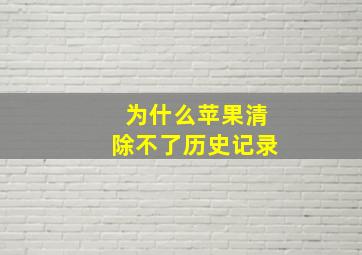 为什么苹果清除不了历史记录